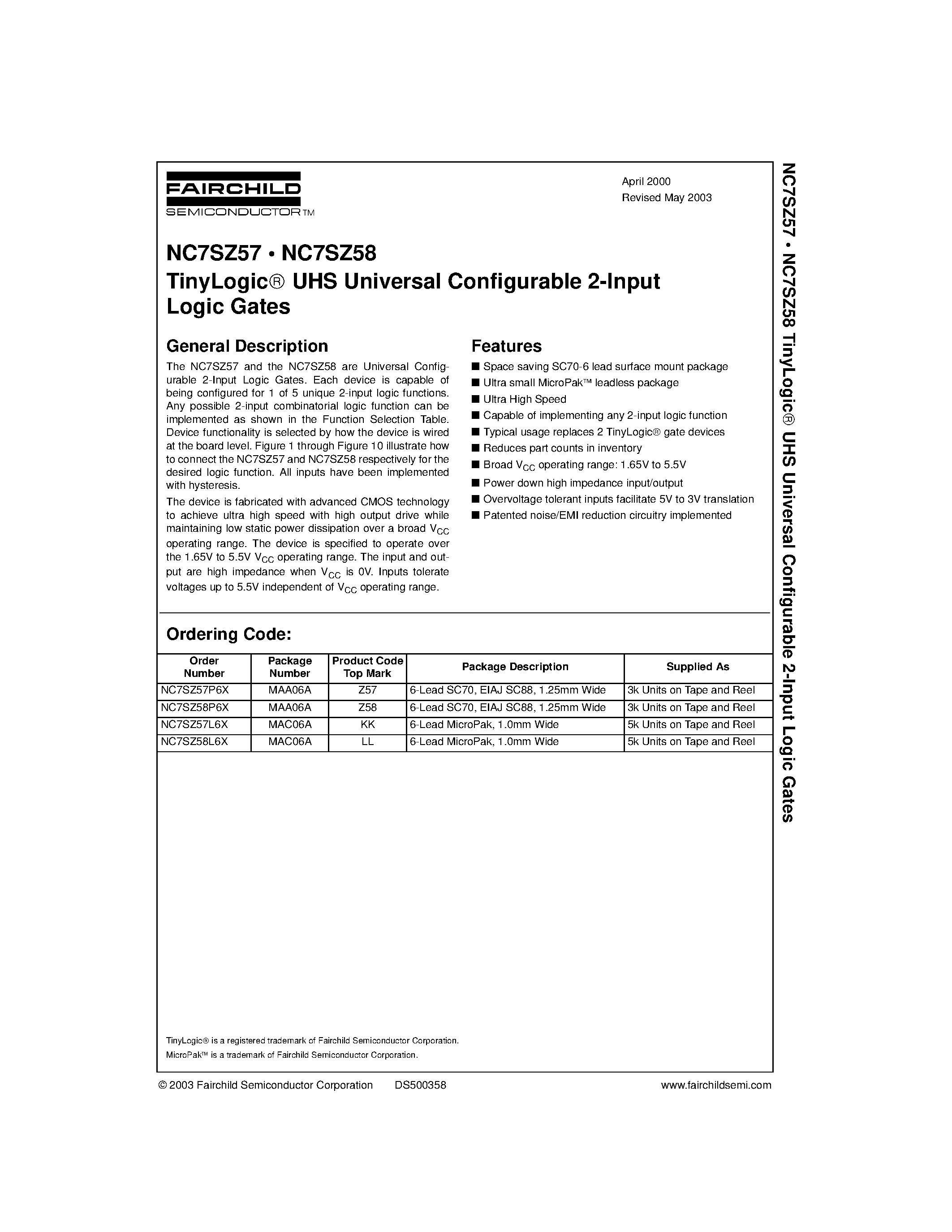 FAIRCHILD
SEMICONDUCTOR™

April 2000
Revised May 2003

NC7SZ57 • NC7SZ58
TinyLogic® UHS Universal Configurable 2-Input Logic Gates

General Description

The NC7SZ57 and the NC7SZ58 are Universal Configurable 2-Input Logic Gates. Each device is capable of being configured for 1 of 5 unique 2-input logic functions. Any possible 2-input combinatorial logic function can be implemented as shown in the Function Selection Table. Device functionality is selected by how the device is wired at the board level. Figure 1 through Figure 10 illustrate how to connect the NC7SZ57 and NC7SZ58 respectively for the desired logic function. All inputs have been implemented with hysteresis.

The device is fabricated with advanced CMOS technology to achieve ultra high speed with high output drive while maintaining low static power dissipation over a broad $V_{CC}$ operating range. The device is specified to operate over the 1.65V to 5.5V $V_{CC}$ operating range. The input and output are high impedance when $V_{CC}$ is 0V. Inputs tolerate voltages up to 5.5V independent of $V_{CC}$ operating range.

Features

■ Space saving SC70-6 lead surface mount package
■ Ultra small MicroPak™ leadless package
■ Ultra High Speed
■ Capable of implementing any 2-input logic function
■ Typical usage replaces 2 TinyLogic® gate devices
■ Reduces part counts in inventory
■ Broad $V_{CC}$ operating range: 1.65V to 5.5V
■ Power down high impedance input/output
■ Overvoltage tolerant inputs facilitate 5V to 3V translation
■ Patented noise/EMI reduction circuitry implemented

Ordering Code:

| Order Number | Package Number | Product Code Top Mark | Package Description | Supplied As |
|---|---|---|---|---|
| NC7SZ57P6X | MAA06A | Z57 | 6-Lead SC70, EIAJ SC88, 1.25mm Wide | 3k Units on Tape and Reel |
| NC7SZ58P6X | MAA06A | Z58 | 6-Lead SC70, EIAJ SC88, 1.25mm Wide | 3k Units on Tape and Reel |
| NC7SZ57L6X | MAC06A | KK | 6-Lead MicroPak, 1.0mm Wide | 5k Units on Tape and Reel |
| NC7SZ58L6X | MAC06A | LL | 6-Lead MicroPak, 1.0mm Wide | 5k Units on Tape and Reel |

TinyLogic® is a registered trademark of Fairchild Semiconductor Corporation.
MicroPak™ is a trademark of Fairchild Semiconductor Corporation.

© 2003 Fairchild Semiconductor Corporation DS500358 www.fairchildsemi.com

NC7SZ57 • NC7SZ58 TinyLogic® UHS Universal Configurable 2-Input Logic Gates